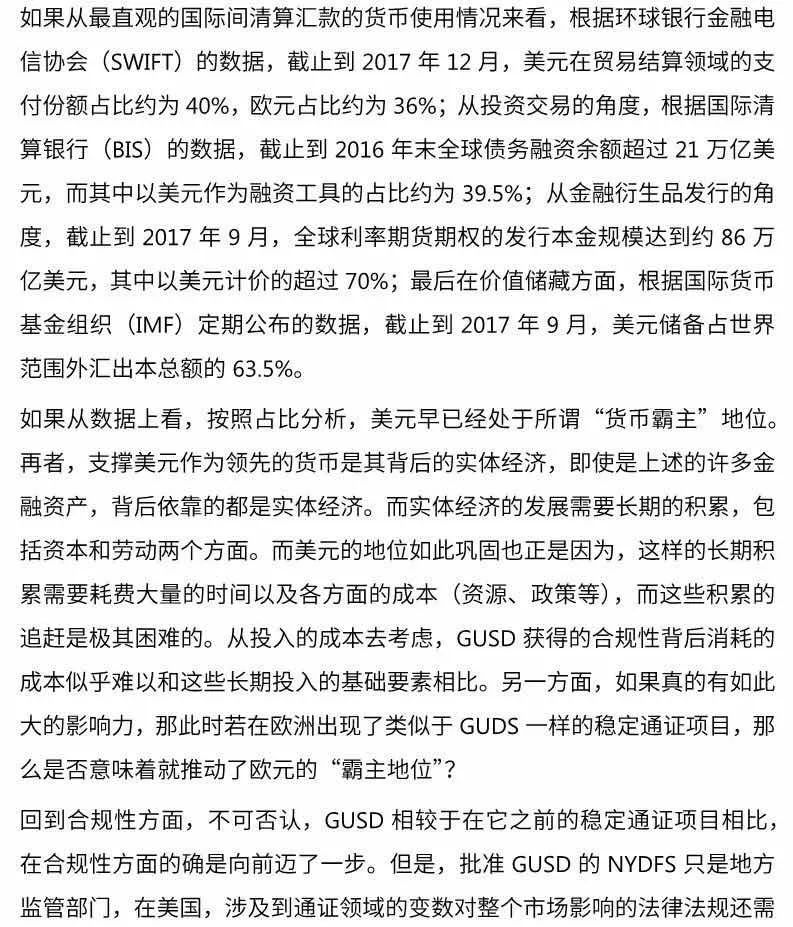 如果从最直观的国际间清算汇款的货币使用情况来看，根据环球银行金融电信协会（SWIFT）的数据，截止到 2017 年 12 月，美元在贸易结算领域的支付份额占比约为 40%，欧元占比约为 36%；从投资交易的角度，根据国际清算银行（BIS）的数据，截止到 2016 年末全球债务融资余额超过 21 万亿美元，而其中以美元作为融资工具的占比约为 39.5%；从金融衍生品发行的角度，截止到 2017 年 9 月，全球利率期货期权的发行本金规模达到约 86 万亿美元，其中以美元计价的超过 70%；最后在价值储藏方面，根据国际货币基金组织（IMF）定期公布的数据，截止到 2017 年 9 月，美元储备占世界范围外汇出本总额的 63.5%。

如果从数据上看，按照占比分析，美元早已经处于所谓“货币霸主”地位。再者，支撑美元作为领先的货币是其背后的实体经济，即使是上述的许多金融资产，背后依靠的都是实体经济。而实体经济的发展需要长期的积累，包括资本和劳动两个方面。而美元的地位如此巩固也正是因为，这样的长期积累需要耗费大量的时间以及各方面的成本（资源、政策等），而这些积累的追赶是极其困难的。从投入的成本去考虑，GUSD 获得的合规性背后消耗的成本似乎难以和这些长期投入的基础要素相比。另一方面，如果真的有如此大的影响力，那此时若在欧洲出现了类似于 GUDS 一样的稳定通证项目，那么是否意味着就推动了欧元的“霸主地位”？

回到合规性方面，不可否认，GUSD 相较于在它之前的稳定通证项目相比，在合规性方面的确是向前迈了一步。但是，批准 GUSD 的 NYDFS 只是地方监管部门，在美国，涉及到通证领域的变数对整个市场影响的法律法规还需